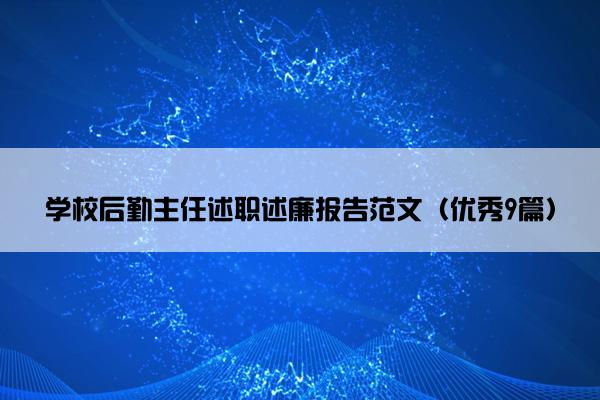 学校后勤主任述职述廉报告范文（优秀9篇）